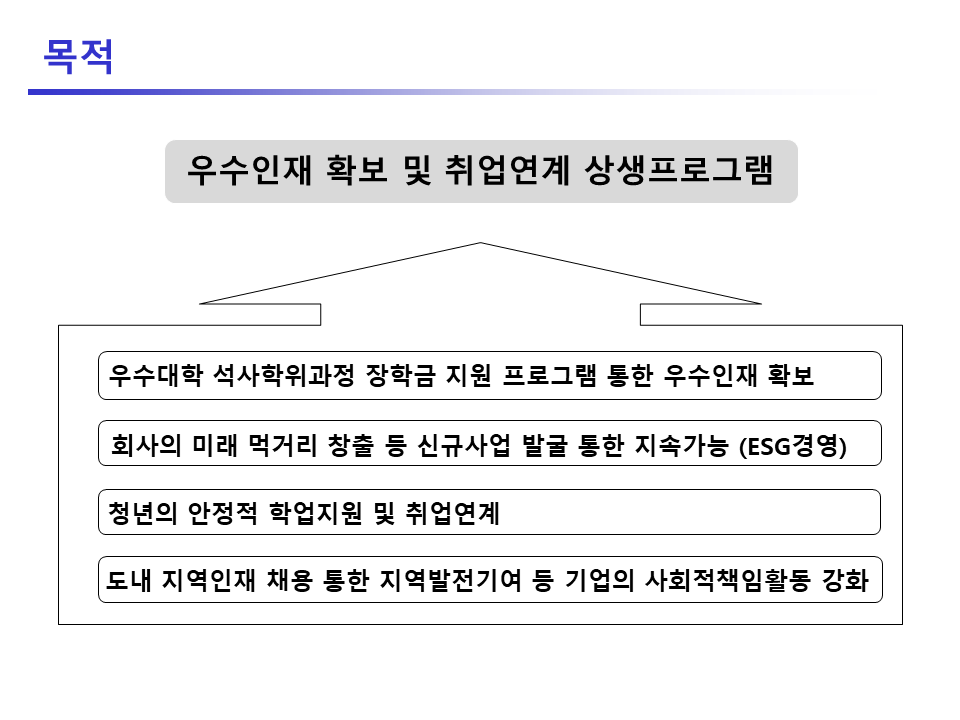 목적

우수인재 확보 및 취업연계 상생프로그램

우수대학 석사학위과정 장학금 지원 프로그램 통한 우수인재 확보

회사의 미래 먹거리 창출 등 신규사업 발굴 통한 지속가능 (ESG경영)

청년의 안정적 학업지원 및 취업연계

도내 지역인재 채용 통한 지역발전기여 등 기업의 사회적책임활동 강화